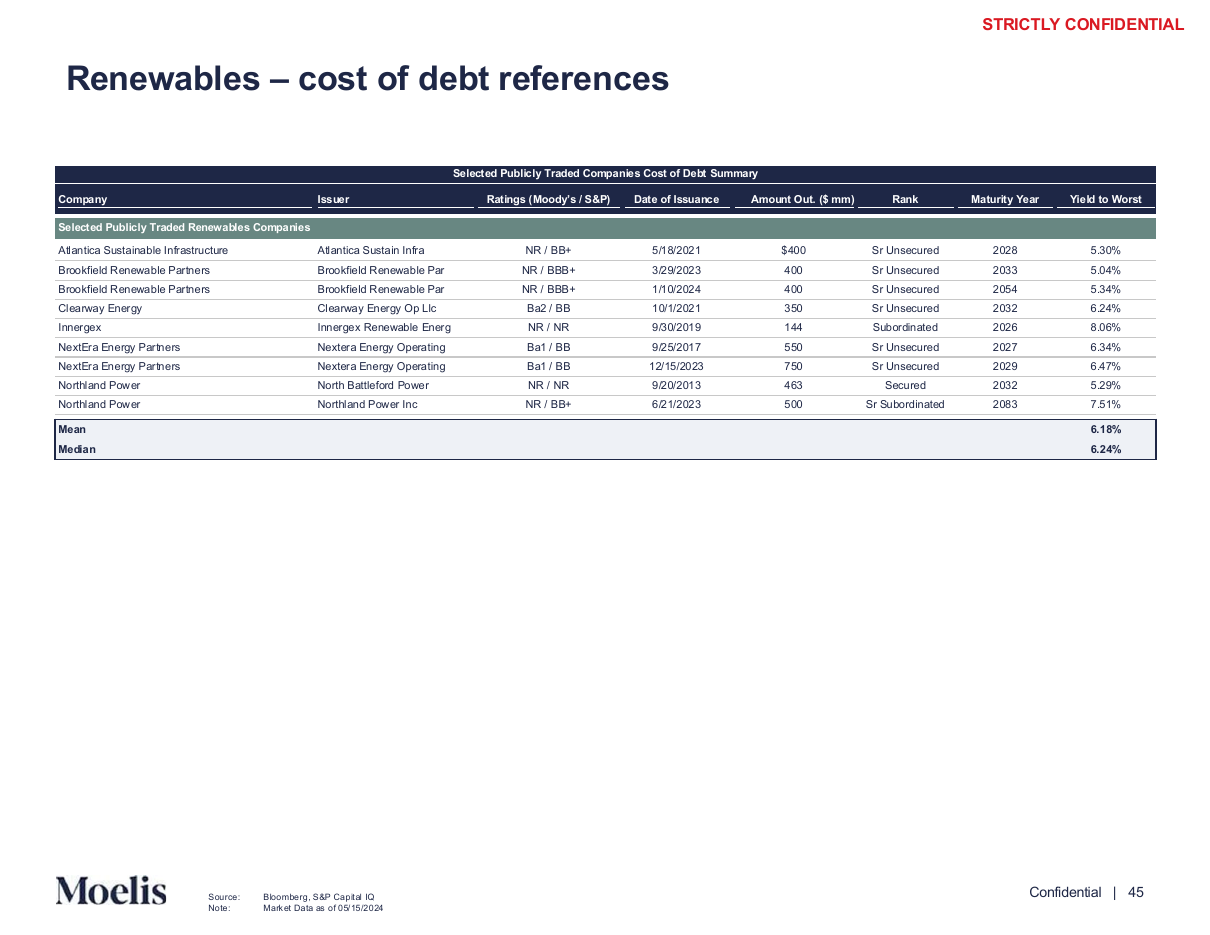 STRICTLY CONFIDENTIAL

Renewables – cost of debt references

Selected Publicly Traded Companies Cost of Debt Summary

| Company | Issuer | Ratings (Moody's / S&P) | Date of Issuance | Amount Out. ($ mm) | Rank | Maturity Year | Yield to Worst |
|---|---|---|---|---|---|---|---|
| Selected Publicly Traded Renewables Companies | | | | | | | |
| Atlantica Sustainable Infrastructure | Atlantica Sustain Infra | NR / BB+ | 5/18/2021 | $400 | Sr Unsecured | 2028 | 5.30% |
| Brookfield Renewable Partners | Brookfield Renewable Par | NR / BBB+ | 3/29/2023 | 400 | Sr Unsecured | 2033 | 5.04% |
| Brookfield Renewable Partners | Brookfield Renewable Par | NR / BBB+ | 1/10/2024 | 400 | Sr Unsecured | 2054 | 5.34% |
| Clearway Energy | Clearway Energy Op Llc | Ba2 / BB | 10/1/2021 | 350 | Sr Unsecured | 2032 | 6.24% |
| Innergex | Innergex Renewable Energ | NR / NR | 9/30/2019 | 144 | Subordinated | 2026 | 8.06% |
| NextEra Energy Partners | Nextera Energy Operating | Ba1 / BB | 9/25/2017 | 550 | Sr Unsecured | 2027 | 6.34% |
| NextEra Energy Partners | Nextera Energy Operating | Ba1 / BB | 12/15/2023 | 750 | Sr Unsecured | 2029 | 6.47% |
| Northland Power | North Battleford Power | NR / NR | 9/20/2013 | 463 | Secured | 2032 | 5.29% |
| Northland Power | Northland Power Inc | NR / BB+ | 6/21/2023 | 500 | Sr Subordinated | 2083 | 7.51% |
| Mean | | | | | | | 6.18% |
| Median | | | | | | | 6.24% |

Moelis

Source: Bloomberg, S&P Capital IQ
Note: Market Data as of 05/15/2024

Confidential | 45